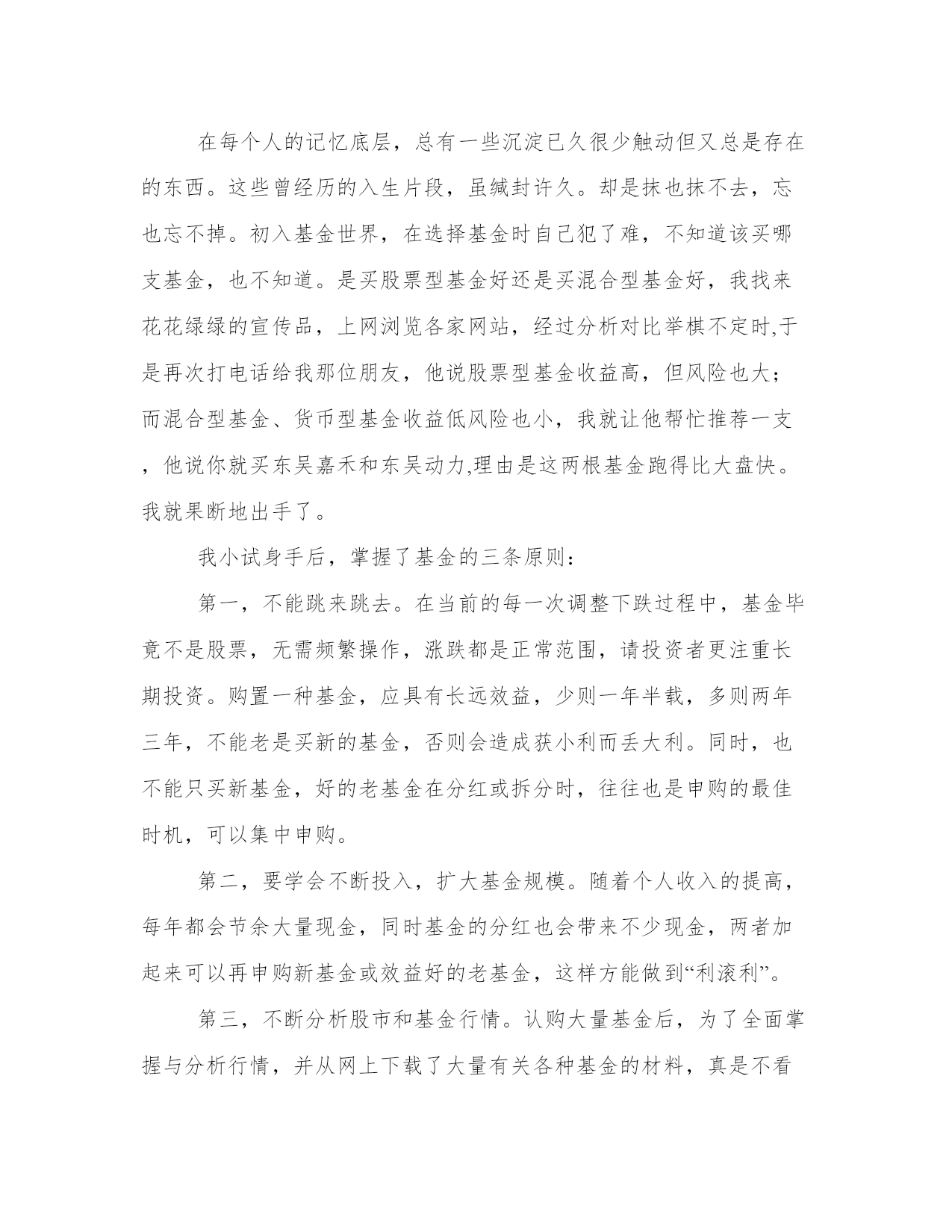 在每个人的记忆底层，总有一些沉淀已久很少触动但又总是存在的东西。这些曾经历的入生片段，虽缄封许久。却是抹也抹不去，忘也忘不掉。初入基金世界，在选择基金时自己犯了难，不知道该买哪支基金，也不知道。是买股票型基金好还是买混合型基金好，我找来花花绿绿的宣传品，上网浏览各家网站，经过分析对比举棋不定时,于是再次打电话给我那位朋友，他说股票型基金收益高，但风险也大；而混合型基金、货币型基金收益低风险也小，我就让他帮忙推荐一支，他说你就买东吴嘉禾和东吴动力,理由是这两根基金跑得比大盘快。我就果断地出手了。

我小试身手后，掌握了基金的三条原则：

第一，不能跳来跳去。在当前的每一次调整下跌过程中，基金毕竟不是股票，无需频繁操作，涨跌都是正常范围，请投资者更注重长期投资。购置一种基金，应具有长远效益，少则一年半载，多则两年三年，不能老是买新的基金，否则会造成获小利而丢大利。同时，也不能只买新基金，好的老基金在分红或拆分时，往往也是申购的最佳时机，可以集中申购。

第二，要学会不断投入，扩大基金规模。随着个人收入的提高，每年都会节余大量现金，同时基金的分红也会带来不少现金，两者加起来可以再申购新基金或效益好的老基金，这样方能做到“利滚利”。

第三，不断分析股市和基金行情。认购大量基金后，为了全面掌握与分析行情，并从网上下载了大量有关各种基金的材料，真是不看